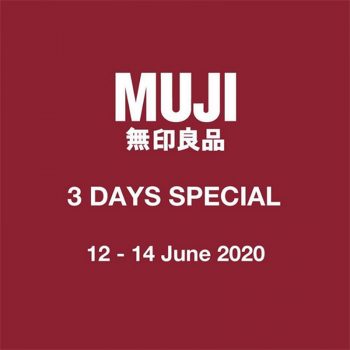 MUJI
無印良品

3 DAYS SPECIAL

12 - 14 June 2020